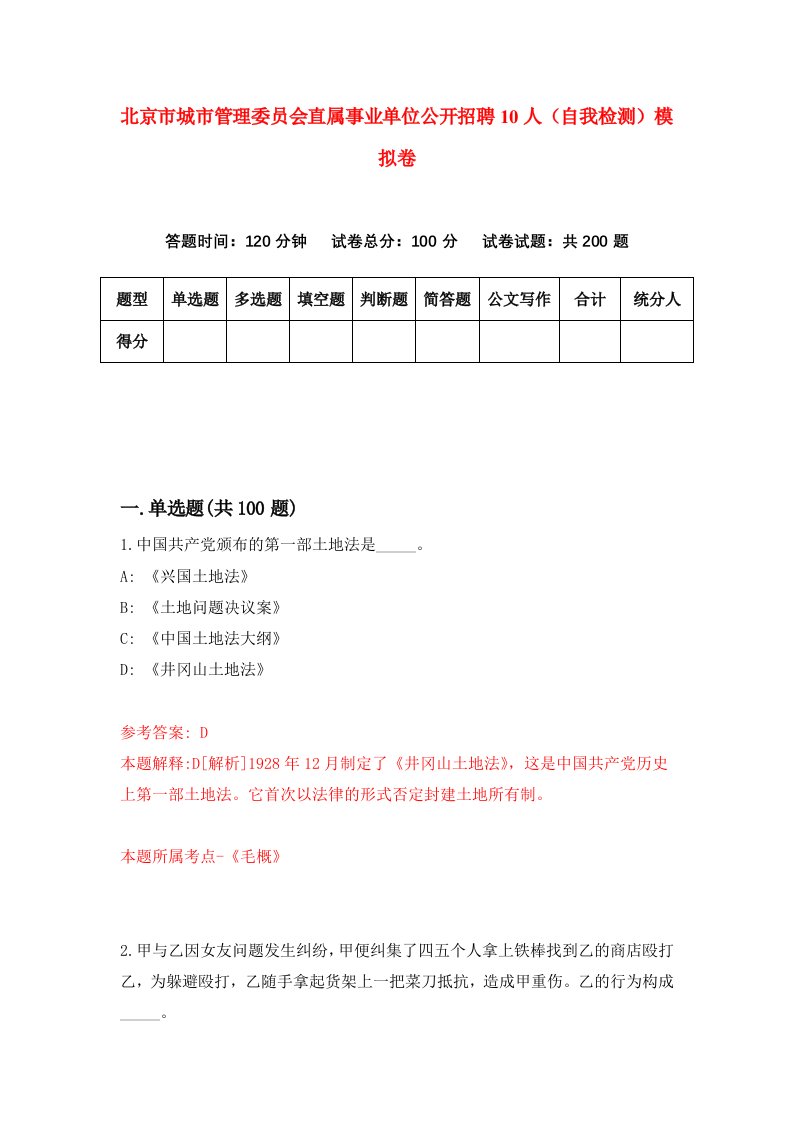 北京市城市管理委员会直属事业单位公开招聘10人（自我检测）模拟卷

答题时间：120分钟　试卷总分：100分　试卷试题：共200题

| 题型 | 单选题 | 多选题 | 填空题 | 判断题 | 简答题 | 公文写作 | 合计 | 统分人 |
|---|---|---|---|---|---|---|---|---|
| 得分 | | | | | | | | |

一.单选题(共100题)

1.中国共产党颁布的第一部土地法是_____。

A: 《兴国土地法》

B: 《土地问题决议案》

C: 《中国土地法大纲》

D: 《井冈山土地法》

参考答案: D

本题解释:D[解析]1928年12月制定了《井冈山土地法》，这是中国共产党历史上第一部土地法。它首次以法律的形式否定封建土地所有制。

本题所属考点-《毛概》

2.甲与乙因女友问题发生纠纷，甲便纠集了四五个人拿上铁棒找到乙的商店殴打乙，为躲避殴打，乙随手拿起货架上一把菜刀抵抗，造成甲重伤。乙的行为构成_____。